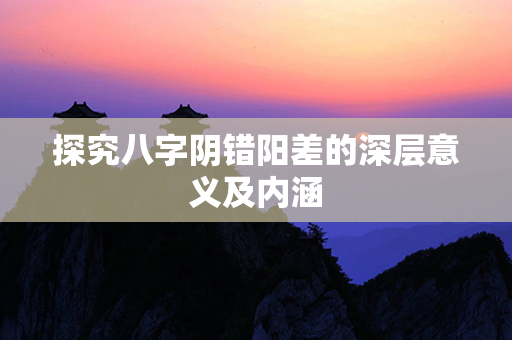 探究八字阴错阳差的深层意义及内涵